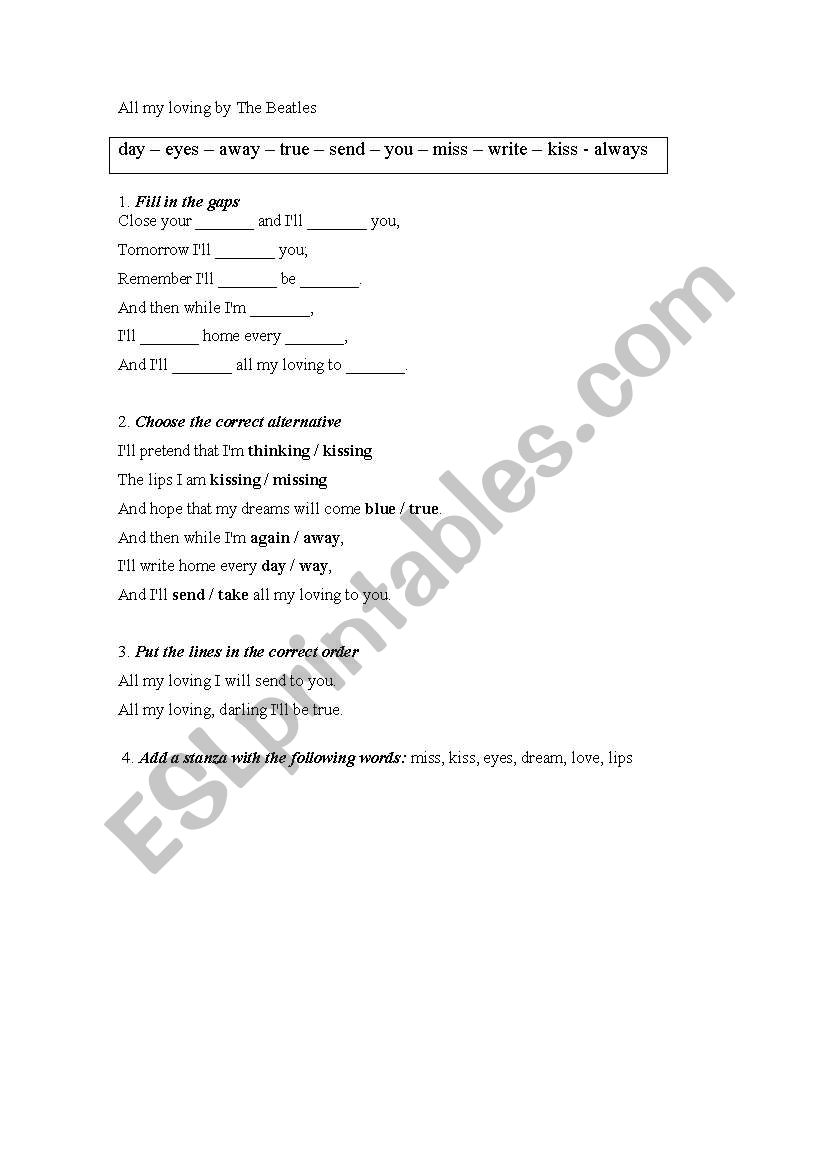 All my loving by The Beatles

day – eyes – away – true – send – you – miss – write – kiss - always

1. Fill in the gaps

Close your _______ and I'll _______ you,

Tomorrow I'll _______ you;

Remember I'll _______ be _______.

And then while I'm _______,

I'll _______ home every _______,

And I'll _______ all my loving to _______.

2. Choose the correct alternative

I'll pretend that I'm thinking / kissing

The lips I am kissing / missing

And hope that my dreams will come blue / true.

And then while I'm again / away,

I'll write home every day / way,

And I'll send / take all my loving to you.

3. Put the lines in the correct order

All my loving I will send to you.

All my loving, darling I'll be true.

4. Add a stanza with the following words: miss, kiss, eyes, dream, love, lips

ESLprintables.com